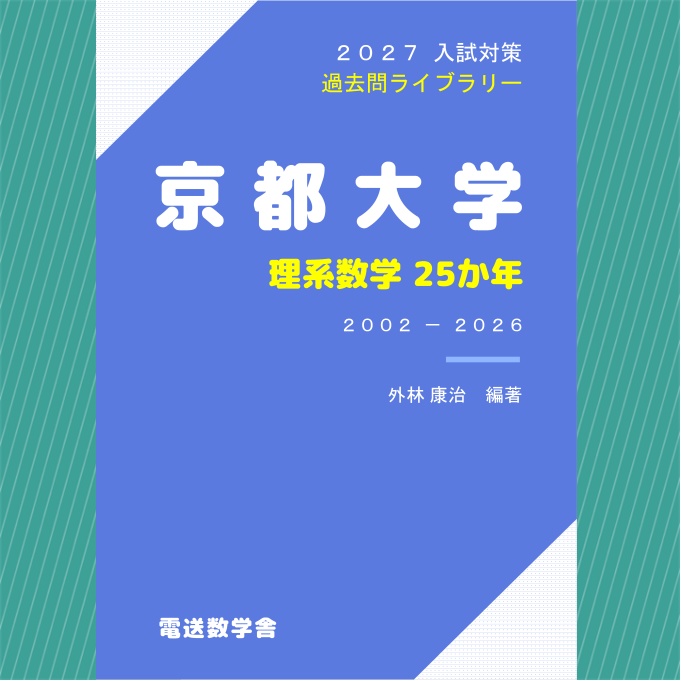 2027 入試対策
過去問ライブラリー

京都大学

理系数学 25か年

2002 − 2026

外林 康治　編著

電送数学舎